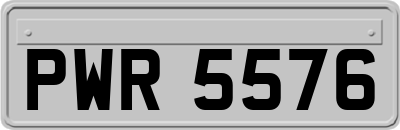 PWR 5576